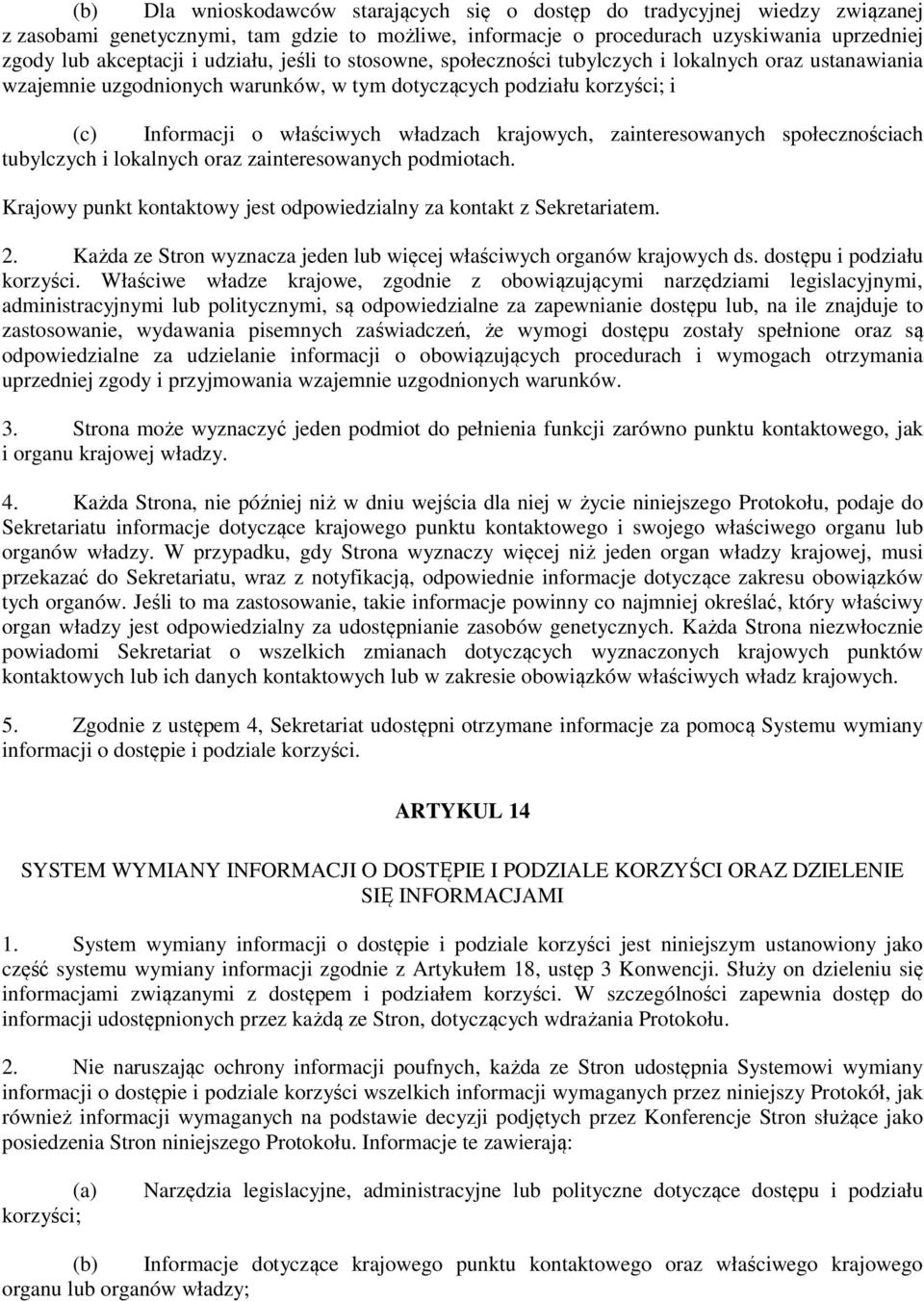 (b) Dla wnioskodawców starających się o dostęp do tradycyjnej wiedzy związanej z zasobami genetycznymi, tam gdzie to możliwe, informacje o procedurach uzyskiwania uprzedniej zgody lub akceptacji i udziału, jeśli to stosowne, społeczności tubylczych i lokalnych oraz ustanawiania wzajemnie uzgodnionych warunków, w tym dotyczących podziału korzyści; i

(c) Informacji o właściwych władzach krajowych, zainteresowanych społecznościach tubylczych i lokalnych oraz zainteresowanych podmiotach.

Krajowy punkt kontaktowy jest odpowiedzialny za kontakt z Sekretariatem.

2. Każda ze Stron wyznacza jeden lub więcej właściwych organów krajowych ds. dostępu i podziału korzyści. Właściwe władze krajowe, zgodnie z obowiązującymi narzędziami legislacyjnymi, administracyjnymi lub politycznymi, są odpowiedzialne za zapewnianie dostępu lub, na ile znajduje to zastosowanie, wydawania pisemnych zaświadczeń, że wymogi dostępu zostały spełnione oraz są odpowiedzialne za udzielanie informacji o obowiązujących procedurach i wymogach otrzymania uprzedniej zgody i przyjmowania wzajemnie uzgodnionych warunków.

3. Strona może wyznaczyć jeden podmiot do pełnienia funkcji zarówno punktu kontaktowego, jak i organu krajowej władzy.

4. Każda Strona, nie później niż w dniu wejścia dla niej w życie niniejszego Protokołu, podaje do Sekretariatu informacje dotyczące krajowego punktu kontaktowego i swojego właściwego organu lub organów władzy. W przypadku, gdy Strona wyznaczy więcej niż jeden organ władzy krajowej, musi przekazać do Sekretariatu, wraz z notyfikacją, odpowiednie informacje dotyczące zakresu obowiązków tych organów. Jeśli to ma zastosowanie, takie informacje powinny co najmniej określać, który właściwy organ władzy jest odpowiedzialny za udostępnianie zasobów genetycznych. Każda Strona niezwłocznie powiadomi Sekretariat o wszelkich zmianach dotyczących wyznaczonych krajowych punktów kontaktowych lub ich danych kontaktowych lub w zakresie obowiązków właściwych władz krajowych.

5. Zgodnie z ustępem 4, Sekretariat udostępni otrzymane informacje za pomocą Systemu wymiany informacji o dostępie i podziale korzyści.

ARTYKUL 14

SYSTEM WYMIANY INFORMACJI O DOSTĘPIE I PODZIALE KORZYŚCI ORAZ DZIELENIE SIĘ INFORMACJAMI

1. System wymiany informacji o dostępie i podziale korzyści jest niniejszym ustanowiony jako część systemu wymiany informacji zgodnie z Artykułem 18, ustęp 3 Konwencji. Służy on dzieleniu się informacjami związanymi z dostępem i podziałem korzyści. W szczególności zapewnia dostęp do informacji udostępnionych przez każdą ze Stron, dotyczących wdrażania Protokołu.

2. Nie naruszając ochrony informacji poufnych, każda ze Stron udostępnia Systemowi wymiany informacji o dostępie i podziale korzyści wszelkich informacji wymaganych przez niniejszy Protokół, jak również informacji wymaganych na podstawie decyzji podjętych przez Konferencje Stron służące jako posiedzenia Stron niniejszego Protokołu. Informacje te zawierają:

(a) Narzędzia legislacyjne, administracyjne lub polityczne dotyczące dostępu i podziału korzyści;

(b) Informacje dotyczące krajowego punktu kontaktowego oraz właściwego krajowego organu lub organów władzy;